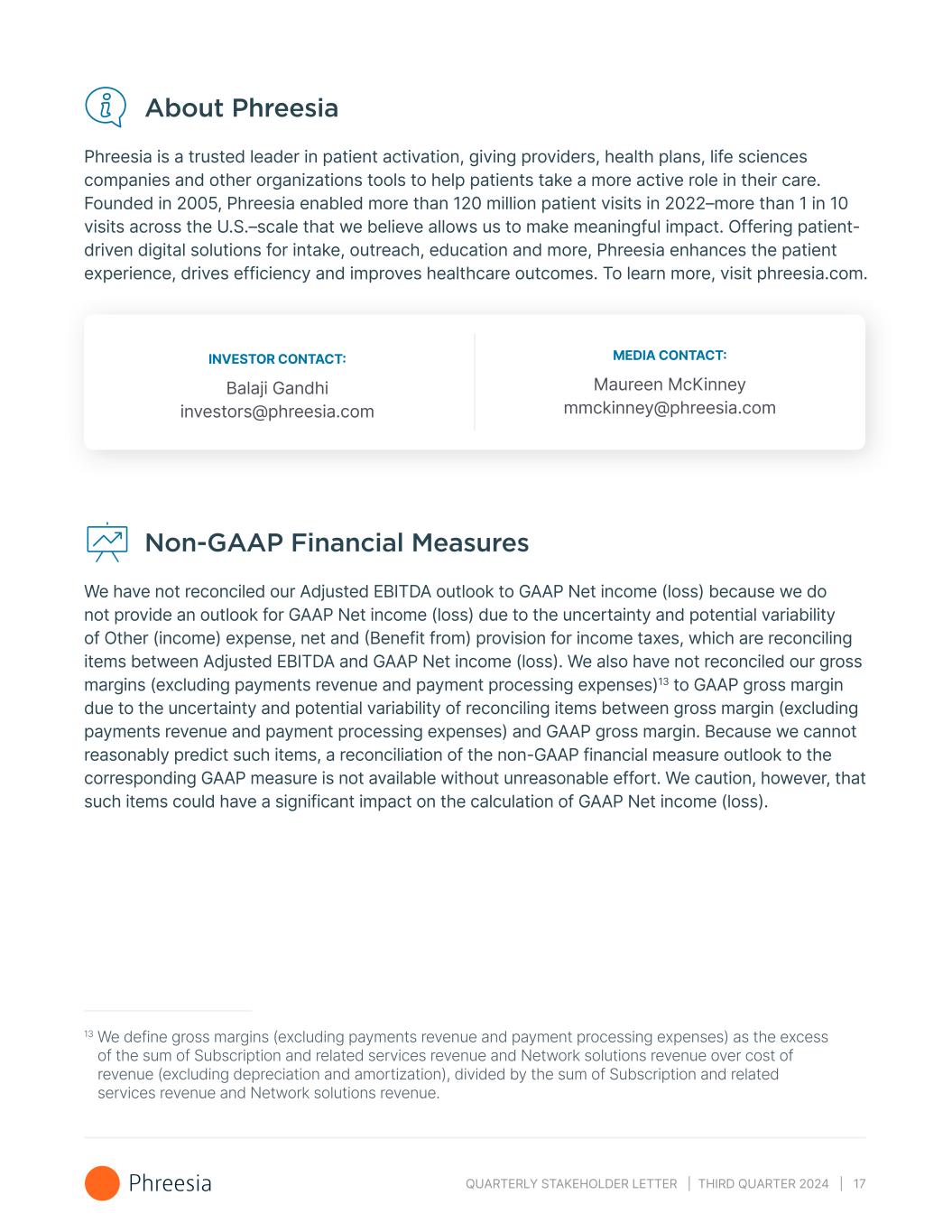 About Phreesia

Phreesia is a trusted leader in patient activation, giving providers, health plans, life sciences companies and other organizations tools to help patients take a more active role in their care. Founded in 2005, Phreesia enabled more than 120 million patient visits in 2022–more than 1 in 10 visits across the U.S.–scale that we believe allows us to make meaningful impact. Offering patient-driven digital solutions for intake, outreach, education and more, Phreesia enhances the patient experience, drives efficiency and improves healthcare outcomes. To learn more, visit phreesia.com.

INVESTOR CONTACT:
Balaji Gandhi
investors@phreesia.com

MEDIA CONTACT:
Maureen McKinney
mmckinney@phreesia.com

Non-GAAP Financial Measures

We have not reconciled our Adjusted EBITDA outlook to GAAP Net income (loss) because we do not provide an outlook for GAAP Net income (loss) due to the uncertainty and potential variability of Other (income) expense, net and (Benefit from) provision for income taxes, which are reconciling items between Adjusted EBITDA and GAAP Net income (loss). We also have not reconciled our gross margins (excluding payments revenue and payment processing expenses)$^{13}$ to GAAP gross margin due to the uncertainty and potential variability of reconciling items between gross margin (excluding payments revenue and payment processing expenses) and GAAP gross margin. Because we cannot reasonably predict such items, a reconciliation of the non-GAAP financial measure outlook to the corresponding GAAP measure is not available without unreasonable effort. We caution, however, that such items could have a significant impact on the calculation of GAAP Net income (loss).

$^{13}$ We define gross margins (excluding payments revenue and payment processing expenses) as the excess of the sum of Subscription and related services revenue and Network solutions revenue over cost of revenue (excluding depreciation and amortization), divided by the sum of Subscription and related services revenue and Network solutions revenue.

Phreesia

QUARTERLY STAKEHOLDER LETTER | THIRD QUARTER 2024 | 17